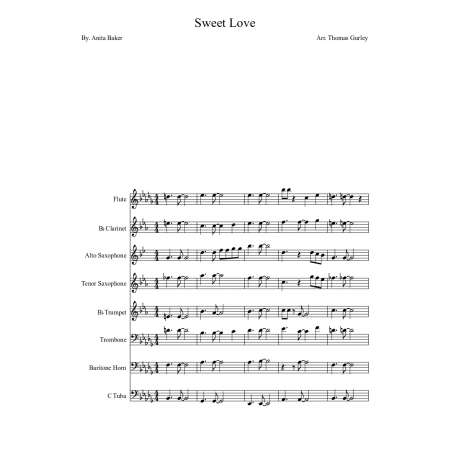 Sweet Love

By. Anita Baker

Arr. Thomas Gurley

Flute

B♭ Clarinet

Alto Saxophone

Tenor Saxophone

B♭ Trumpet

Trombone

Baritone Horn

C Tuba